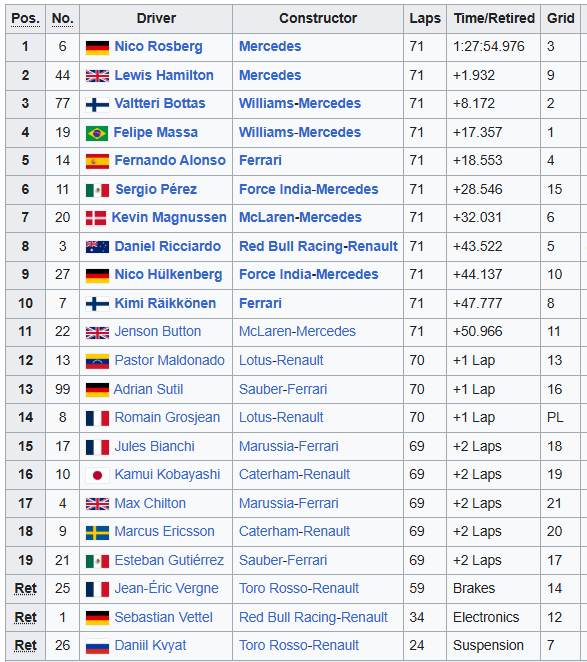 | Pos. | No. | Driver | Constructor | Laps | Time/Retired | Grid |
|---|---|---|---|---|---|---|
| 1 | 6 | Nico Rosberg | Mercedes | 71 | 1:27:54.976 | 3 |
| 2 | 44 | Lewis Hamilton | Mercedes | 71 | +1.932 | 9 |
| 3 | 77 | Valtteri Bottas | Williams-Mercedes | 71 | +8.172 | 2 |
| 4 | 19 | Felipe Massa | Williams-Mercedes | 71 | +17.357 | 1 |
| 5 | 14 | Fernando Alonso | Ferrari | 71 | +18.553 | 4 |
| 6 | 11 | Sergio Pérez | Force India-Mercedes | 71 | +28.546 | 15 |
| 7 | 20 | Kevin Magnussen | McLaren-Mercedes | 71 | +32.031 | 6 |
| 8 | 3 | Daniel Ricciardo | Red Bull Racing-Renault | 71 | +43.522 | 5 |
| 9 | 27 | Nico Hülkenberg | Force India-Mercedes | 71 | +44.137 | 10 |
| 10 | 7 | Kimi Räikkönen | Ferrari | 71 | +47.777 | 8 |
| 11 | 22 | Jenson Button | McLaren-Mercedes | 71 | +50.966 | 11 |
| 12 | 13 | Pastor Maldonado | Lotus-Renault | 70 | +1 Lap | 13 |
| 13 | 99 | Adrian Sutil | Sauber-Ferrari | 70 | +1 Lap | 16 |
| 14 | 8 | Romain Grosjean | Lotus-Renault | 70 | +1 Lap | PL |
| 15 | 17 | Jules Bianchi | Marussia-Ferrari | 69 | +2 Laps | 18 |
| 16 | 10 | Kamui Kobayashi | Caterham-Renault | 69 | +2 Laps | 19 |
| 17 | 4 | Max Chilton | Marussia-Ferrari | 69 | +2 Laps | 21 |
| 18 | 9 | Marcus Ericsson | Caterham-Renault | 69 | +2 Laps | 20 |
| 19 | 21 | Esteban Gutiérrez | Sauber-Ferrari | 69 | +2 Laps | 17 |
| Ret | 25 | Jean-Éric Vergne | Toro Rosso-Renault | 59 | Brakes | 14 |
| Ret | 1 | Sebastian Vettel | Red Bull Racing-Renault | 34 | Electronics | 12 |
| Ret | 26 | Daniil Kvyat | Toro Rosso-Renault | 24 | Suspension | 7 |